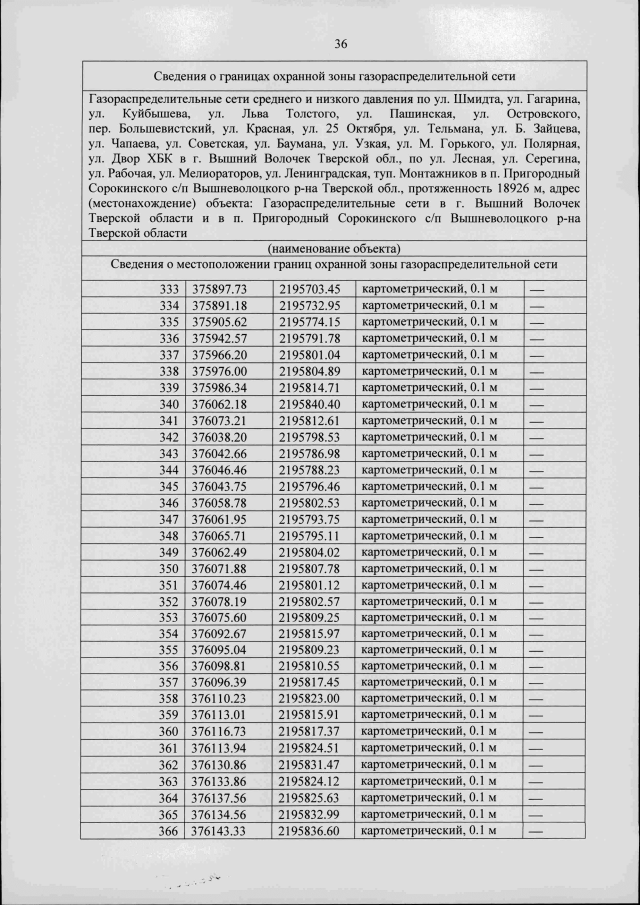 36

Сведения о границах охранной зоны газораспределительной сети

Газораспределительные сети среднего и низкого давления по ул. Шмидта, ул. Гагарина, ул. Куйбышева, ул. Льва Толстого, ул. Пашинская, ул. Островского, пер. Большевистский, ул. Красная, ул. 25 Октября, ул. Тельмана, ул. Б. Зайцева, ул. Чапаева, ул. Советская, ул. Баумана, ул. Узкая, ул. М. Горького, ул. Полярная, ул. Двор ХБК в г. Вышний Волочек Тверской обл., по ул. Лесная, ул. Серегина, ул. Рабочая, ул. Мелиораторов, ул. Ленинградская, туп. Монтажников в п. Пригородный Сорокинского с/п Вышневолоцкого р-на Тверской обл., протяженность 18926 м, адрес (местонахождение) объекта: Газораспределительные сети в г. Вышний Волочек Тверской области и в п. Пригородный Сорокинского с/п Вышневолоцкого р-на Тверской области

(наименование объекта)

Сведения о местоположении границ охранной зоны газораспределительной сети

| 333 | 375897.73 | 2195703.45 | картометрический, 0.1 м | — |
|---|---|---|---|---|
| 334 | 375891.18 | 2195732.95 | картометрический, 0.1 м | — |
| 335 | 375905.62 | 2195774.15 | картометрический, 0.1 м | — |
| 336 | 375942.57 | 2195791.78 | картометрический, 0.1 м | — |
| 337 | 375966.20 | 2195801.04 | картометрический, 0.1 м | — |
| 338 | 375976.00 | 2195804.89 | картометрический, 0.1 м | — |
| 339 | 375986.34 | 2195814.71 | картометрический, 0.1 м | — |
| 340 | 376062.18 | 2195840.40 | картометрический, 0.1 м | — |
| 341 | 376073.21 | 2195812.61 | картометрический, 0.1 м | — |
| 342 | 376038.20 | 2195798.53 | картометрический, 0.1 м | — |
| 343 | 376042.66 | 2195786.98 | картометрический, 0.1 м | — |
| 344 | 376046.46 | 2195788.23 | картометрический, 0.1 м | — |
| 345 | 376043.75 | 2195796.46 | картометрический, 0.1 м | — |
| 346 | 376058.78 | 2195802.53 | картометрический, 0.1 м | — |
| 347 | 376061.95 | 2195793.75 | картометрический, 0.1 м | — |
| 348 | 376065.71 | 2195795.11 | картометрический, 0.1 м | — |
| 349 | 376062.49 | 2195804.02 | картометрический, 0.1 м | — |
| 350 | 376071.88 | 2195807.78 | картометрический, 0.1 м | — |
| 351 | 376074.46 | 2195801.12 | картометрический, 0.1 м | — |
| 352 | 376078.19 | 2195802.57 | картометрический, 0.1 м | — |
| 353 | 376075.60 | 2195809.25 | картометрический, 0.1 м | — |
| 354 | 376092.67 | 2195815.97 | картометрический, 0.1 м | — |
| 355 | 376095.04 | 2195809.23 | картометрический, 0.1 м | — |
| 356 | 376098.81 | 2195810.55 | картометрический, 0.1 м | — |
| 357 | 376096.39 | 2195817.45 | картометрический, 0.1 м | — |
| 358 | 376110.23 | 2195823.00 | картометрический, 0.1 м | — |
| 359 | 376113.01 | 2195815.91 | картометрический, 0.1 м | — |
| 360 | 376116.73 | 2195817.37 | картометрический, 0.1 м | — |
| 361 | 376113.94 | 2195824.51 | картометрический, 0.1 м | — |
| 362 | 376130.86 | 2195831.47 | картометрический, 0.1 м | — |
| 363 | 376133.86 | 2195824.12 | картометрический, 0.1 м | — |
| 364 | 376137.56 | 2195825.63 | картометрический, 0.1 м | — |
| 365 | 376134.56 | 2195832.99 | картометрический, 0.1 м | — |
| 366 | 376143.33 | 2195836.60 | картометрический, 0.1 м | — |